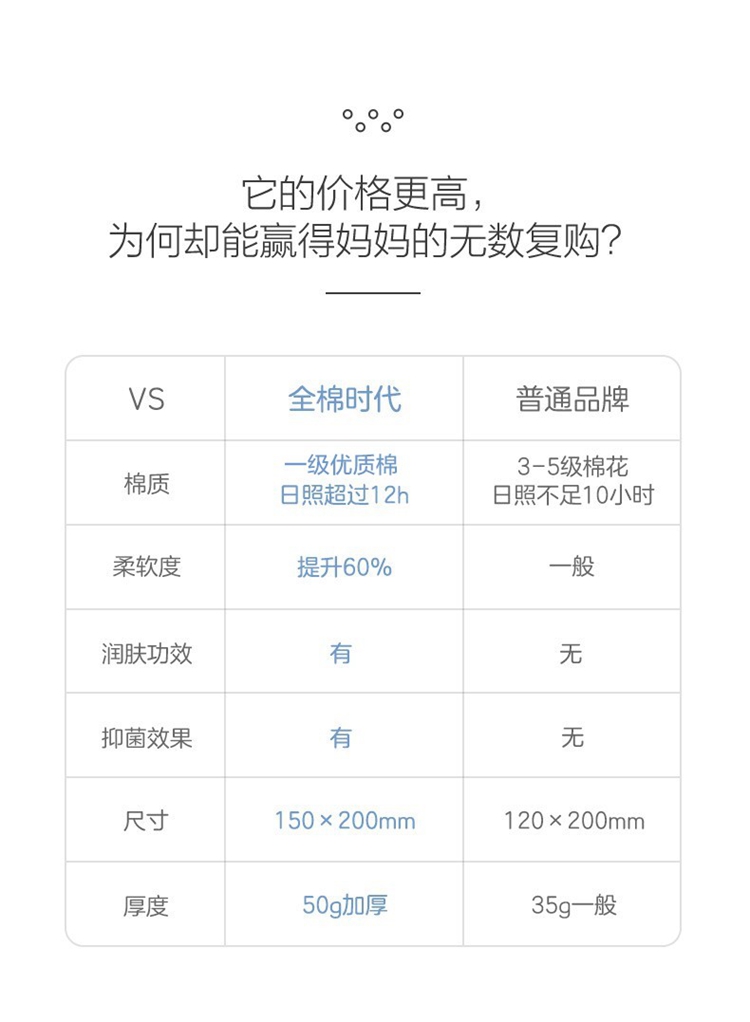 它的价格更高，
为何却能赢得妈妈的无数复购?

| VS | 全棉时代 | 普通品牌 |
|---|---|---|
| 棉质 | 一级优质棉 日照超过12h | 3-5级棉花 日照不足10小时 |
| 柔软度 | 提升60% | 一般 |
| 润肤功效 | 有 | 无 |
| 抑菌效果 | 有 | 无 |
| 尺寸 | 150×200mm | 120×200mm |
| 厚度 | 50g加厚 | 35g一般 |